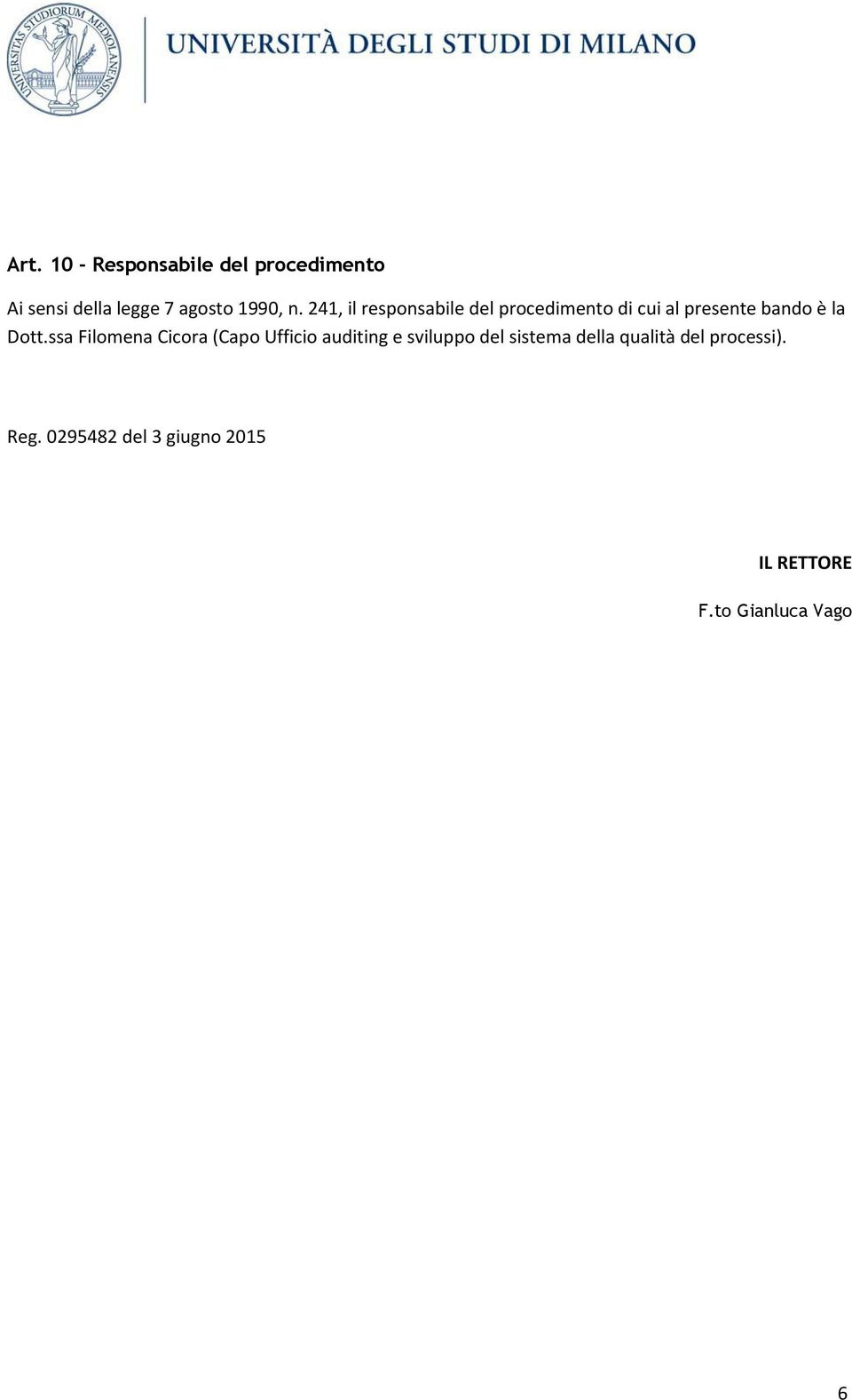 UNIVERSITAS STUDIORUM MEDIOLANENSIS

UNIVERSITÀ DEGLI STUDI DI MILANO

Art. 10 - Responsabile del procedimento

Ai sensi della legge 7 agosto 1990, n. 241, il responsabile del procedimento di cui al presente bando è la Dott.ssa Filomena Cicora (Capo Ufficio auditing e sviluppo del sistema della qualità del processi).

Reg. 0295482 del 3 giugno 2015

IL RETTORE

F.to Gianluca Vago

6